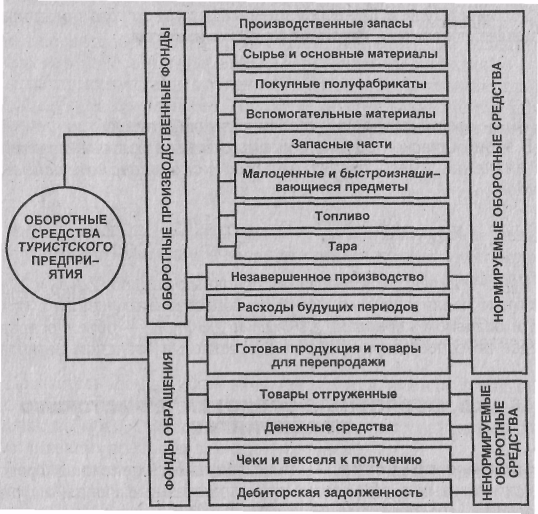 ОБОРОТНЫЕ СРЕДСТВА ТУРИСТСКОГО ПРЕДПРИЯТИЯ

ОБОРОТНЫЕ ПРОИЗВОДСТВЕННЫЕ ФОНДЫ

Производственные запасы

Сырье и основные материалы

Покупные полуфабрикаты

Вспомогательные материалы

Запасные части

Малоценные и быстроизнашивающиеся предметы

Топливо

Тара

Незавершенное производство

Расходы будущих периодов

ФОНДЫ ОБРАЩЕНИЯ

Готовая продукция и товары для перепродажи

Товары отгруженные

Денежные средства

Чеки и векселя к получению

Дебиторская задолженность

НОРМИРУЕМЫЕ ОБОРОТНЫЕ СРЕДСТВА

НЕНОРМИРУЕМЫЕ ОБОРОТНЫЕ СРЕДСТВА